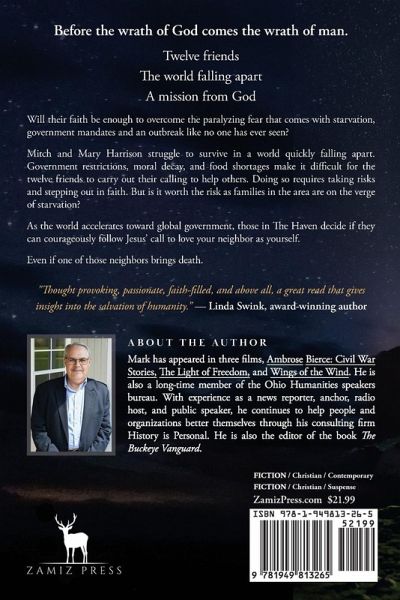 Before the wrath of God comes the wrath of man.

Twelve friends
The world falling apart
A mission from God

Will their faith be enough to overcome the paralyzing fear that comes with starvation, government mandates and an outbreak like no one has ever seen?

Mitch and Mary Harrison struggle to survive in a world quickly falling apart. Government restrictions, moral decay, and food shortages make it difficult for the twelve friends to carry out their calling to help others. Doing so requires taking risks and stepping out in faith. But is it worth the risk as families in the area are on the verge of starvation?

As the world accelerates toward global government, those in The Haven decide if they can courageously follow Jesus' call to love your neighbor as yourself.

Even if one of those neighbors brings death.

"Thought provoking, passionate, faith-filled, and above all, a great read that gives insight into the salvation of humanity." — Linda Swink, award-winning author

ABOUT THE AUTHOR
Mark has appeared in three films, Ambrose Bierce: Civil War Stories, The Light of Freedom, and Wings of the Wind. He is also a long-time member of the Ohio Humanities speakers bureau. With experience as a news reporter, anchor, radio host, and public speaker, he continues to help people and organizations better themselves through his consulting firm History is Personal. He is also the editor of the book The Buckeye Vanguard.

FICTION / Christian / Contemporary
FICTION / Christian / Suspense
ZamizPress.com $21.99

ISBN 978-1-949813-26-5
52199
9 781949 813265

ZAMIZ PRESS